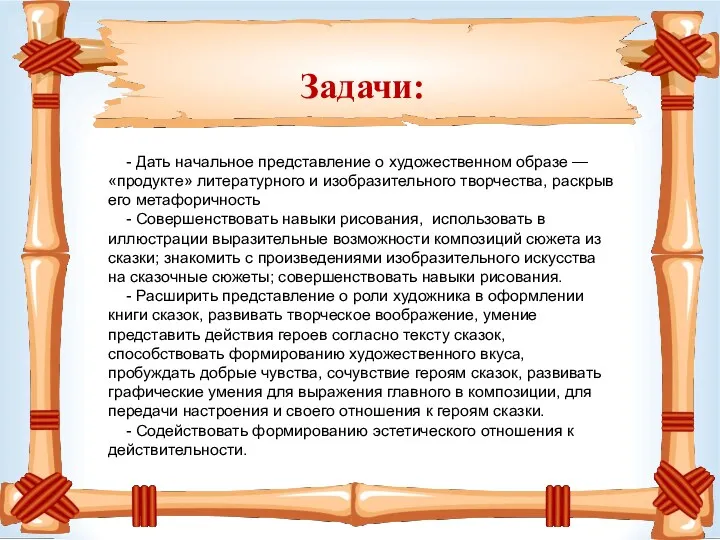 Задачи:

- Дать начальное представление о художественном образе — «продукте» литературного и изобразительного творчества, раскрыв его метафоричность

- Совершенствовать навыки рисования, использовать в иллюстрации выразительные возможности композиций сюжета из сказки; знакомить с произведениями изобразительного искусства на сказочные сюжеты; совершенствовать навыки рисования.

- Расширить представление о роли художника в оформлении книги сказок, развивать творческое воображение, умение представить действия героев согласно тексту сказок, способствовать формированию художественного вкуса, пробуждать добрые чувства, сочувствие героям сказок, развивать графические умения для выражения главного в композиции, для передачи настроения и своего отношения к героям сказки.

- Содействовать формированию эстетического отношения к действительности.